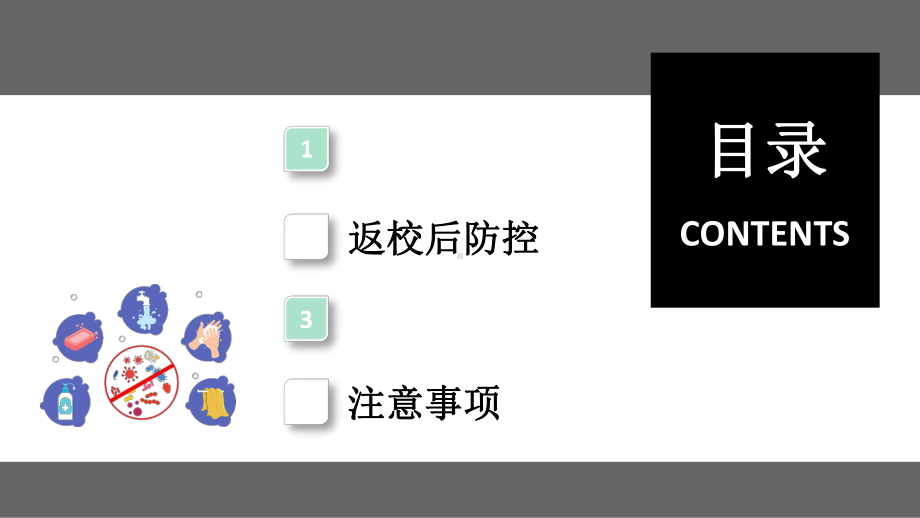 1

返校后防控

3

注意事项

目录

CONTENTS